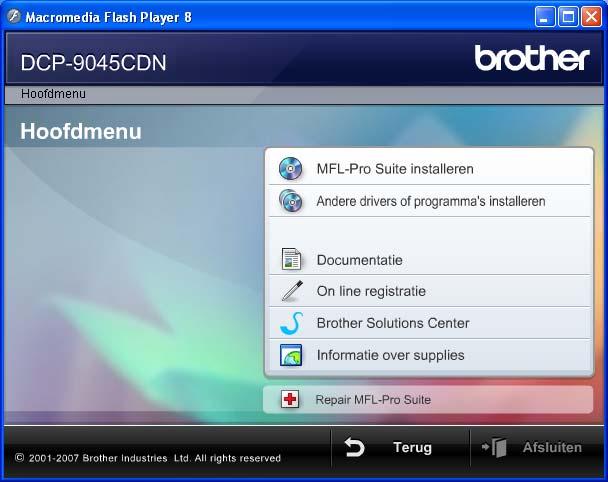 Macromedia Flash Player 8

DCP-9045CDN

brother

Hoofdmenu

Hoofdmenu

MFL-Pro Suite installeren

Andere drivers of programma's installeren

Documentatie

On line registratie

Brother Solutions Center

Informatie over supplies

Repair MFL-Pro Suite

© 2001-2007 Brother Industries Ltd. All rights reserved

Terug

Afsluiten